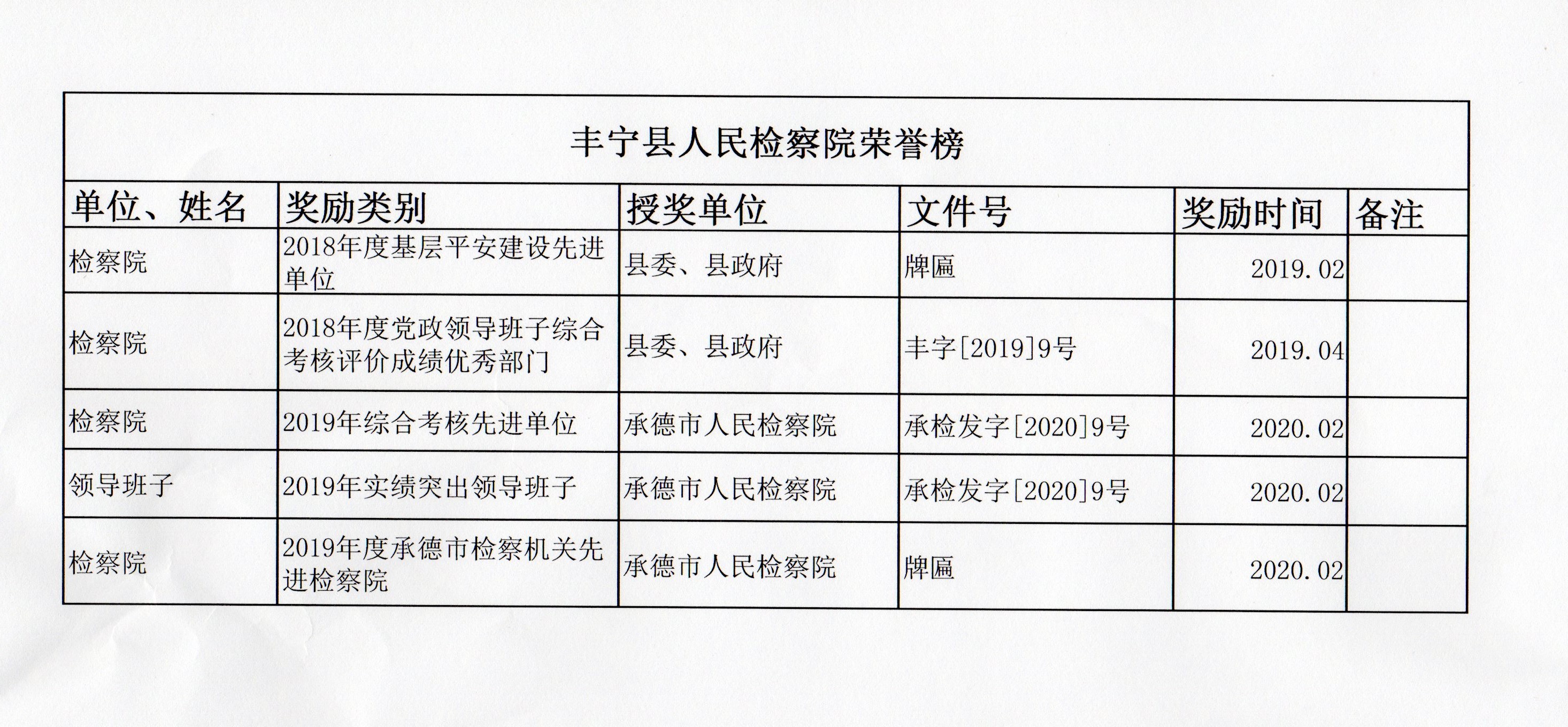 丰宁县人民检察院荣誉榜

| 单位、姓名 | 奖励类别 | 授奖单位 | 文件号 | 奖励时间 | 备注 |
|---|---|---|---|---|---|
| 检察院 | 2018年度基层平安建设先进单位 | 县委、县政府 | 牌匾 | 2019.02 | |
| 检察院 | 2018年度党政领导班子综合考核评价成绩优秀部门 | 县委、县政府 | 丰字[2019]9号 | 2019.04 | |
| 检察院 | 2019年综合考核先进单位 | 承德市人民检察院 | 承检发字[2020]9号 | 2020.02 | |
| 领导班子 | 2019年实绩突出领导班子 | 承德市人民检察院 | 承检发字[2020]9号 | 2020.02 | |
| 检察院 | 2019年度承德市检察机关先进检察院 | 承德市人民检察院 | 牌匾 | 2020.02 | |